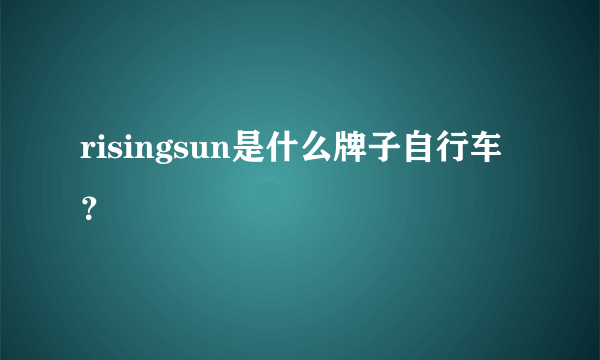 risingsun是什么牌子自行车？